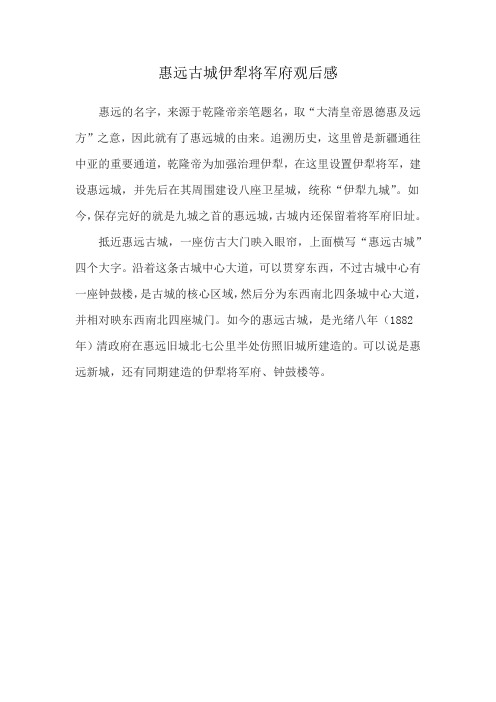 惠远古城伊犁将军府观后感

惠远的名字，来源于乾隆帝亲笔题名，取“大清皇帝恩德惠及远方”之意，因此就有了惠远城的由来。追溯历史，这里曾是新疆通往中亚的重要通道，乾隆帝为加强治理伊犁，在这里设置伊犁将军，建设惠远城，并先后在其周围建设八座卫星城，统称“伊犁九城”。如今，保存完好的就是九城之首的惠远城，古城内还保留着将军府旧址。

抵近惠远古城，一座仿古大门映入眼帘，上面横写“惠远古城”四个大字。沿着这条古城中心大道，可以贯穿东西，不过古城中心有一座钟鼓楼，是古城的核心区域，然后分为东西南北四条城中心大道，并相对映东西南北四座城门。如今的惠远古城，是光绪八年（1882年）清政府在惠远旧城北七公里半处仿照旧城所建造的。可以说是惠远新城，还有同期建造的伊犁将军府、钟鼓楼等。